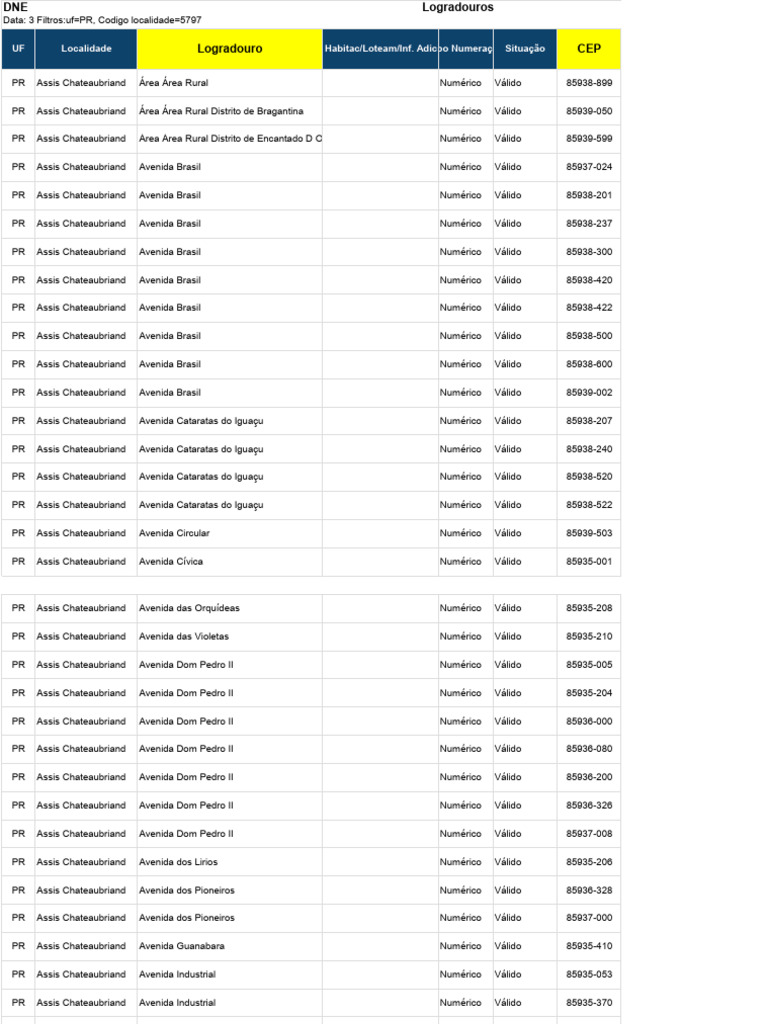 DNE

Logradouros

Data: 3 Filtros:uf=PR, Codigo localidade=5797

| UF | Localidade | Logradouro | Habitac/Loteam/Inf. Adic | o Numeraç | Situação | CEP |
|---|---|---|---|---|---|---|
| PR | Assis Chateaubriand | Área Área Rural | | Numérico | Válido | 85938-899 |
| PR | Assis Chateaubriand | Área Área Rural Distrito de Bragantina | | Numérico | Válido | 85939-050 |
| PR | Assis Chateaubriand | Área Área Rural Distrito de Encantado D O | | Numérico | Válido | 85939-599 |
| PR | Assis Chateaubriand | Avenida Brasil | | Numérico | Válido | 85937-024 |
| PR | Assis Chateaubriand | Avenida Brasil | | Numérico | Válido | 85938-201 |
| PR | Assis Chateaubriand | Avenida Brasil | | Numérico | Válido | 85938-237 |
| PR | Assis Chateaubriand | Avenida Brasil | | Numérico | Válido | 85938-300 |
| PR | Assis Chateaubriand | Avenida Brasil | | Numérico | Válido | 85938-420 |
| PR | Assis Chateaubriand | Avenida Brasil | | Numérico | Válido | 85938-422 |
| PR | Assis Chateaubriand | Avenida Brasil | | Numérico | Válido | 85938-500 |
| PR | Assis Chateaubriand | Avenida Brasil | | Numérico | Válido | 85938-600 |
| PR | Assis Chateaubriand | Avenida Brasil | | Numérico | Válido | 85939-002 |
| PR | Assis Chateaubriand | Avenida Cataratas do Iguaçu | | Numérico | Válido | 85938-207 |
| PR | Assis Chateaubriand | Avenida Cataratas do Iguaçu | | Numérico | Válido | 85938-240 |
| PR | Assis Chateaubriand | Avenida Cataratas do Iguaçu | | Numérico | Válido | 85938-520 |
| PR | Assis Chateaubriand | Avenida Cataratas do Iguaçu | | Numérico | Válido | 85938-522 |
| PR | Assis Chateaubriand | Avenida Circular | | Numérico | Válido | 85939-503 |
| PR | Assis Chateaubriand | Avenida Cívica | | Numérico | Válido | 85935-001 |
| PR | Assis Chateaubriand | Avenida das Orquídeas | | Numérico | Válido | 85935-208 |
| PR | Assis Chateaubriand | Avenida das Violetas | | Numérico | Válido | 85935-210 |
| PR | Assis Chateaubriand | Avenida Dom Pedro II | | Numérico | Válido | 85935-005 |
| PR | Assis Chateaubriand | Avenida Dom Pedro II | | Numérico | Válido | 85935-204 |
| PR | Assis Chateaubriand | Avenida Dom Pedro II | | Numérico | Válido | 85936-000 |
| PR | Assis Chateaubriand | Avenida Dom Pedro II | | Numérico | Válido | 85936-080 |
| PR | Assis Chateaubriand | Avenida Dom Pedro II | | Numérico | Válido | 85936-200 |
| PR | Assis Chateaubriand | Avenida Dom Pedro II | | Numérico | Válido | 85936-326 |
| PR | Assis Chateaubriand | Avenida Dom Pedro II | | Numérico | Válido | 85937-008 |
| PR | Assis Chateaubriand | Avenida dos Lirios | | Numérico | Válido | 85935-206 |
| PR | Assis Chateaubriand | Avenida dos Pioneiros | | Numérico | Válido | 85936-328 |
| PR | Assis Chateaubriand | Avenida dos Pioneiros | | Numérico | Válido | 85937-000 |
| PR | Assis Chateaubriand | Avenida Guanabara | | Numérico | Válido | 85935-410 |
| PR | Assis Chateaubriand | Avenida Industrial | | Numérico | Válido | 85935-053 |
| PR | Assis Chateaubriand | Avenida Industrial | | Numérico | Válido | 85935-370 |